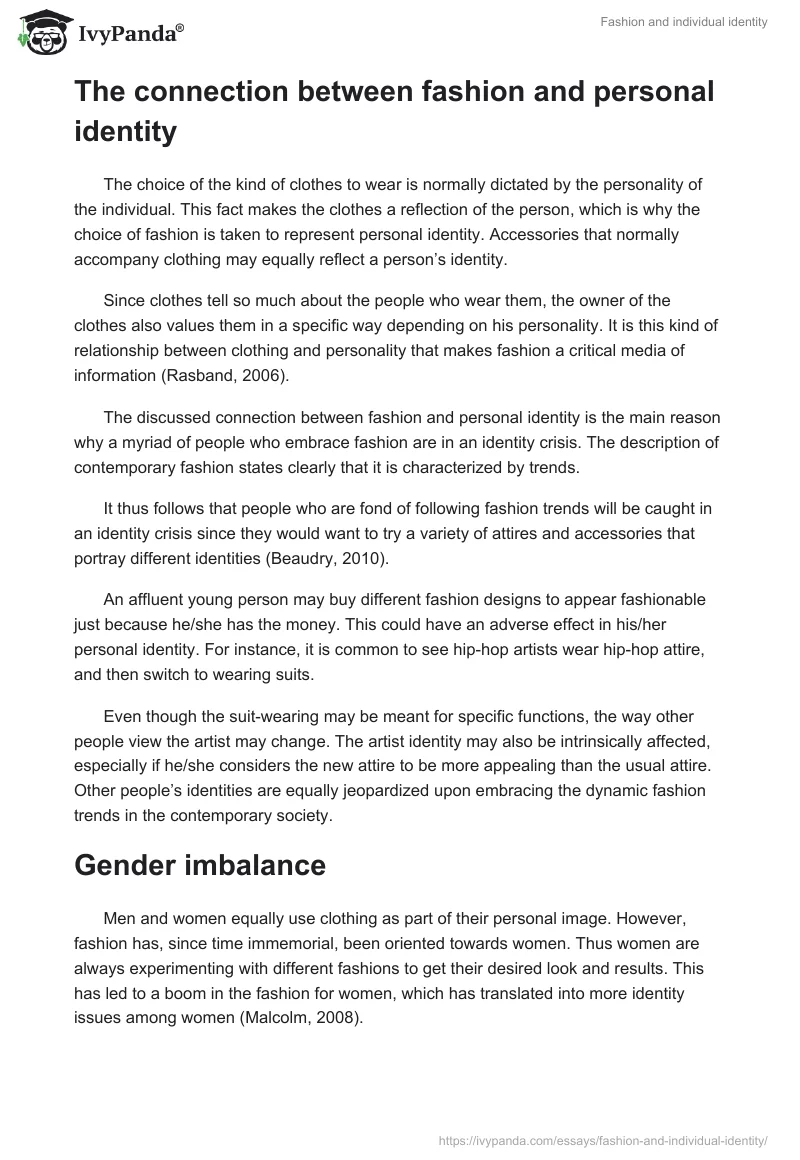 IvyPanda®

Fashion and individual identity

The connection between fashion and personal identity

The choice of the kind of clothes to wear is normally dictated by the personality of the individual. This fact makes the clothes a reflection of the person, which is why the choice of fashion is taken to represent personal identity. Accessories that normally accompany clothing may equally reflect a person's identity.

Since clothes tell so much about the people who wear them, the owner of the clothes also values them in a specific way depending on his personality. It is this kind of relationship between clothing and personality that makes fashion a critical media of information (Rasband, 2006).

The discussed connection between fashion and personal identity is the main reason why a myriad of people who embrace fashion are in an identity crisis. The description of contemporary fashion states clearly that it is characterized by trends.

It thus follows that people who are fond of following fashion trends will be caught in an identity crisis since they would want to try a variety of attires and accessories that portray different identities (Beaudry, 2010).

An affluent young person may buy different fashion designs to appear fashionable just because he/she has the money. This could have an adverse effect in his/her personal identity. For instance, it is common to see hip-hop artists wear hip-hop attire, and then switch to wearing suits.

Even though the suit-wearing may be meant for specific functions, the way other people view the artist may change. The artist identity may also be intrinsically affected, especially if he/she considers the new attire to be more appealing than the usual attire. Other people's identities are equally jeopardized upon embracing the dynamic fashion trends in the contemporary society.

Gender imbalance

Men and women equally use clothing as part of their personal image. However, fashion has, since time immemorial, been oriented towards women. Thus women are always experimenting with different fashions to get their desired look and results. This has led to a boom in the fashion for women, which has translated into more identity issues among women (Malcolm, 2008).

https://ivypanda.com/essays/fashion-and-individual-identity/